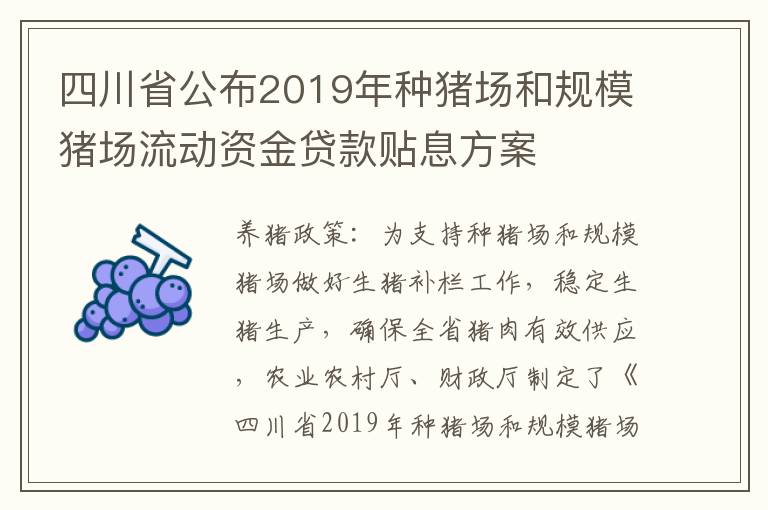 四川省公布2019年种猪场和规模猪场流动资金贷款贴息方案

养猪政策：为支持种猪场和规模猪场做好生猪补栏工作，稳定生猪生产，确保全省猪肉有效供应，农业农村厅、财政厅制定了《四川省2019年种猪场和规模猪场